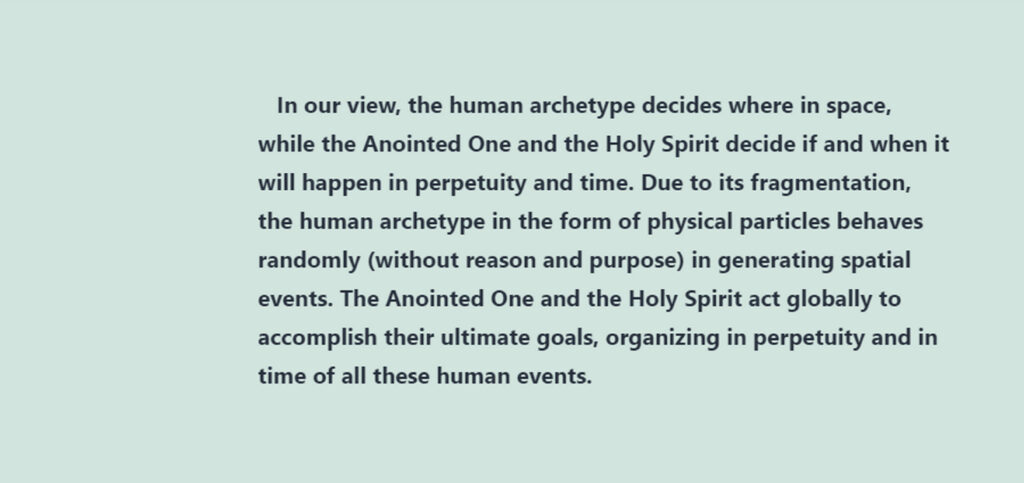 In our view, the human archetype decides where in space, while the Anointed One and the Holy Spirit decide if and when it will happen in perpetuity and time. Due to its fragmentation, the human archetype in the form of physical particles behaves randomly (without reason and purpose) in generating spatial events. The Anointed One and the Holy Spirit act globally to accomplish their ultimate goals, organizing in perpetuity and in time of all these human events.